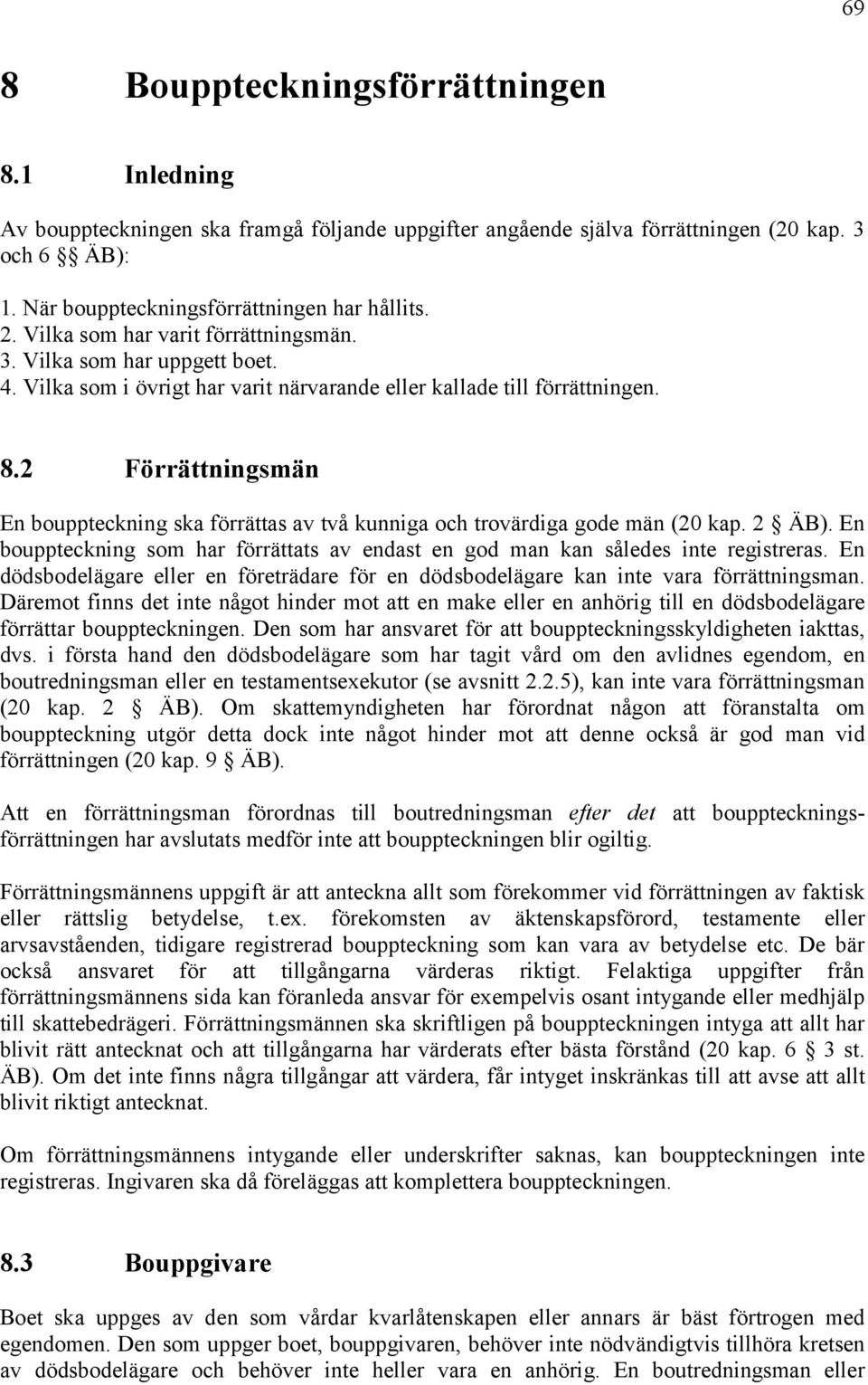 69

8 Bouppteckningsförrättningen

8.1 Inledning

Av bouppteckningen ska framgå följande uppgifter angående själva förrättningen (20 kap. 3 och 6 §§ ÄB):

1. När bouppteckningsförrättningen har hållits.
2. Vilka som har varit förrättningsmän.
3. Vilka som har uppgett boet.
4. Vilka som i övrigt har varit närvarande eller kallade till förrättningen.

8.2 Förrättningsmän

En bouppteckning ska förrättas av två kunniga och trovärdiga gode män (20 kap. 2 § ÄB). En bouppteckning som har förrättats av endast en god man kan således inte registreras. En dödsbodelägare eller en företrädare för en dödsbodelägare kan inte vara förrättningsman. Däremot finns det inte något hinder mot att en make eller en anhörig till en dödsbodelägare förrättar bouppteckningen. Den som har ansvaret för att bouppteckningsskyldigheten iakttas, dvs. i första hand den dödsbodelägare som har tagit vård om den avlidnes egendom, en boutredningsman eller en testamentsexekutor (se avsnitt 2.2.5), kan inte vara förrättningsman (20 kap. 2 § ÄB). Om skattemyndigheten har förordnat någon att föranstalta om bouppteckning utgör detta dock inte något hinder mot att denne också är god man vid förrättningen (20 kap. 9 § ÄB).

Att en förrättningsman förordnas till boutredningsman efter det att bouppteckningsförrättningen har avslutats medför inte att bouppteckningen blir ogiltig.

Förrättningsmännens uppgift är att anteckna allt som förekommer vid förrättningen av faktisk eller rättslig betydelse, t.ex. förekomsten av äktenskapsförord, testamente eller arvsavståenden, tidigare registrerad bouppteckning som kan vara av betydelse etc. De bär också ansvaret för att tillgångarna värderas riktigt. Felaktiga uppgifter från förrättningsmännens sida kan föranleda ansvar för exempelvis osant intygande eller medhjälp till skattebedrägeri. Förrättningsmännen ska skriftligen på bouppteckningen intyga att allt har blivit rätt antecknat och att tillgångarna har värderats efter bästa förstånd (20 kap. 6 § 3 st. ÄB). Om det inte finns några tillgångar att värdera, får intyget inskränkas till att avse att allt blivit riktigt antecknat.

Om förrättningsmännens intygande eller underskrifter saknas, kan bouppteckningen inte registreras. Ingivaren ska då föreläggas att komplettera bouppteckningen.

8.3 Bouppgivare

Boet ska uppges av den som vårdar kvarlåtenskapen eller annars är bäst förtrogen med egendomen. Den som uppger boet, bouppgivaren, behöver inte nödvändigtvis tillhöra kretsen av dödsbodelägare och behöver inte heller vara en anhörig. En boutredningsman eller